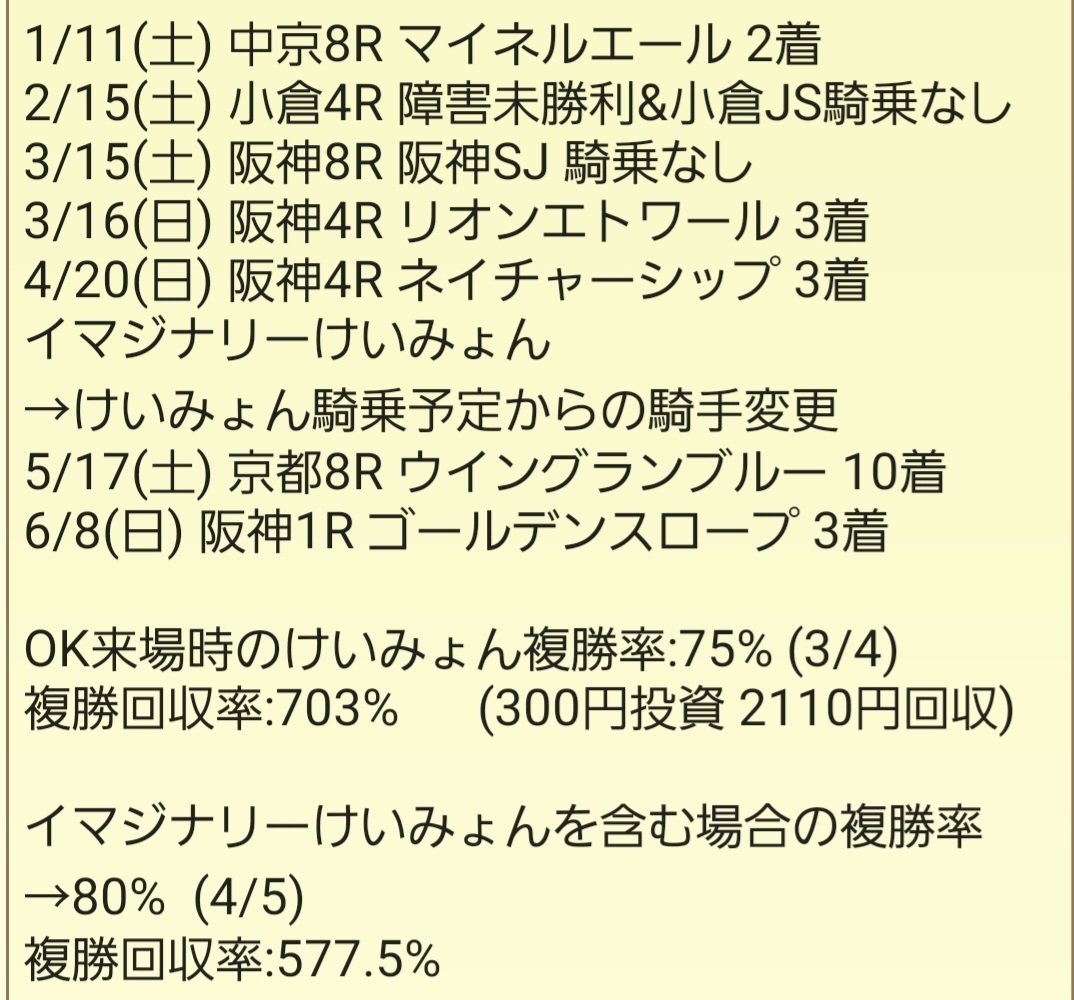 1/11(土) 中京8R マイネルエール 2着
2/15(土) 小倉4R 障害未勝利&小倉JS騎乗なし
3/15(土) 阪神8R 阪神SJ 騎乗なし
3/16(日) 阪神4R リオンエトワール 3着
4/20(日) 阪神4R ネイチャーシップ 3着
イマジナリーけいみょん
→けいみょん騎乗予定からの騎手変更
5/17(土) 京都8R ウイングランブルー 10着
6/8(日) 阪神1R ゴールデンスロープ 3着

OK来場時のけいみょん複勝率:75% (3/4)
複勝回収率:703%　(300円投資 2110円回収)

イマジナリーけいみょんを含む場合の複勝率
→80% (4/5)
複勝回収率:577.5%